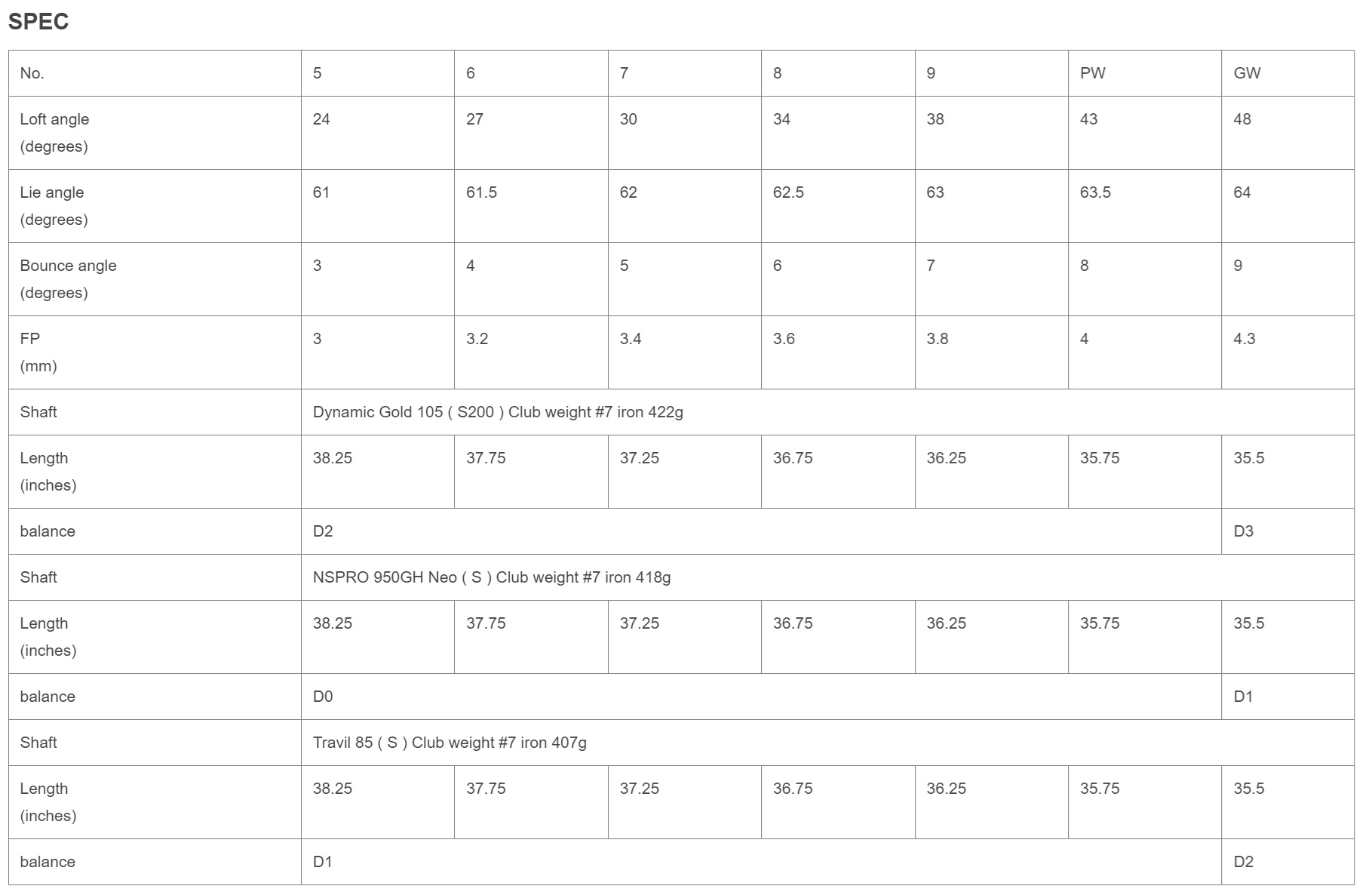 SPEC

| No. | 5 | 6 | 7 | 8 | 9 | PW | GW |
|---|---|---|---|---|---|---|---|
| Loft angle (degrees) | 24 | 27 | 30 | 34 | 38 | 43 | 48 |
| Lie angle (degrees) | 61 | 61.5 | 62 | 62.5 | 63 | 63.5 | 64 |
| Bounce angle (degrees) | 3 | 4 | 5 | 6 | 7 | 8 | 9 |
| FP (mm) | 3 | 3.2 | 3.4 | 3.6 | 3.8 | 4 | 4.3 |
| Shaft | Dynamic Gold 105 ( S200 ) Club weight #7 iron 422g | | | | | | |
| Length (inches) | 38.25 | 37.75 | 37.25 | 36.75 | 36.25 | 35.75 | 35.5 |
| balance | D2 | | | | | | D3 |
| Shaft | NSPRO 950GH Neo ( S ) Club weight #7 iron 418g | | | | | | |
| Length (inches) | 38.25 | 37.75 | 37.25 | 36.75 | 36.25 | 35.75 | 35.5 |
| balance | D0 | | | | | | D1 |
| Shaft | Travil 85 ( S ) Club weight #7 iron 407g | | | | | | |
| Length (inches) | 38.25 | 37.75 | 37.25 | 36.75 | 36.25 | 35.75 | 35.5 |
| balance | D1 | | | | | | D2 |